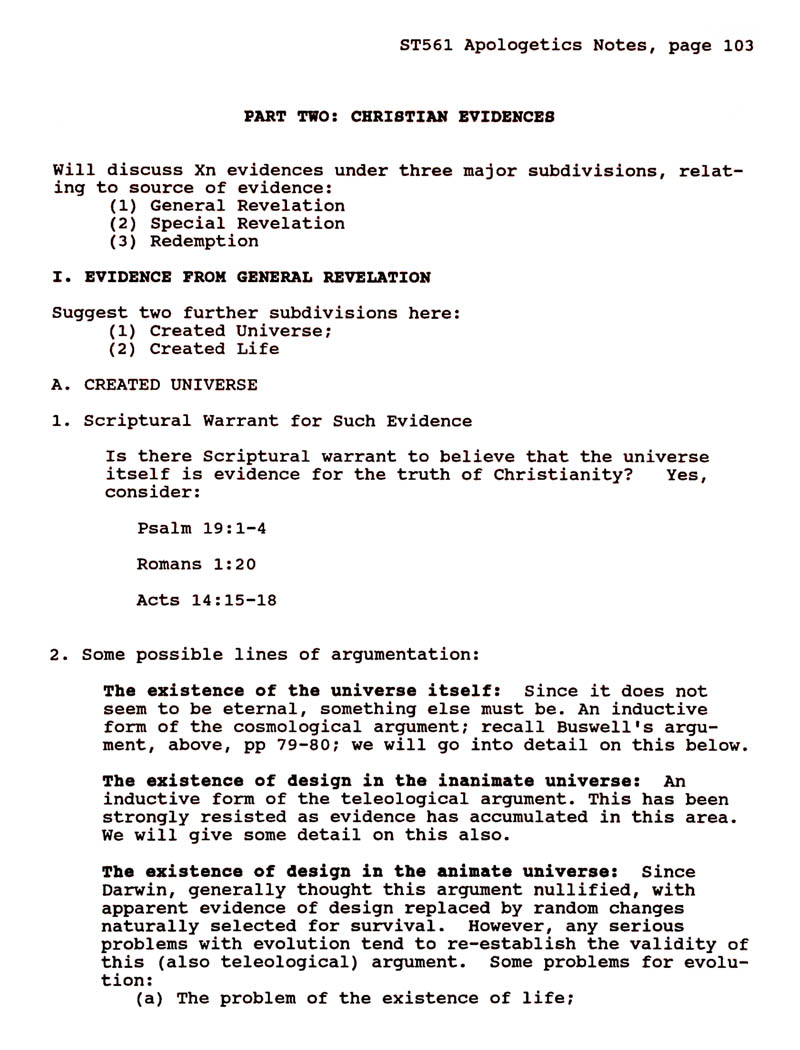 ST561 Apologetics Notes, page 103

PART TWO: CHRISTIAN EVIDENCES

Will discuss Xn evidences under three major subdivisions, relating to source of evidence:
(1) General Revelation
(2) Special Revelation
(3) Redemption

I. EVIDENCE FROM GENERAL REVELATION

Suggest two further subdivisions here:
(1) Created Universe;
(2) Created Life

A. CREATED UNIVERSE

1. Scriptural Warrant for Such Evidence

Is there Scriptural warrant to believe that the universe itself is evidence for the truth of Christianity? Yes, consider:

Psalm 19:1-4

Romans 1:20

Acts 14:15-18

2. Some possible lines of argumentation:

The existence of the universe itself: Since it does not seem to be eternal, something else must be. An inductive form of the cosmological argument; recall Buswell's argument, above, pp 79-80; we will go into detail on this below.

The existence of design in the inanimate universe: An inductive form of the teleological argument. This has been strongly resisted as evidence has accumulated in this area. We will give some detail on this also.

The existence of design in the animate universe: Since Darwin, generally thought this argument nullified, with apparent evidence of design replaced by random changes naturally selected for survival. However, any serious problems with evolution tend to re-establish the validity of this (also teleological) argument. Some problems for evolution:
(a) The problem of the existence of life;